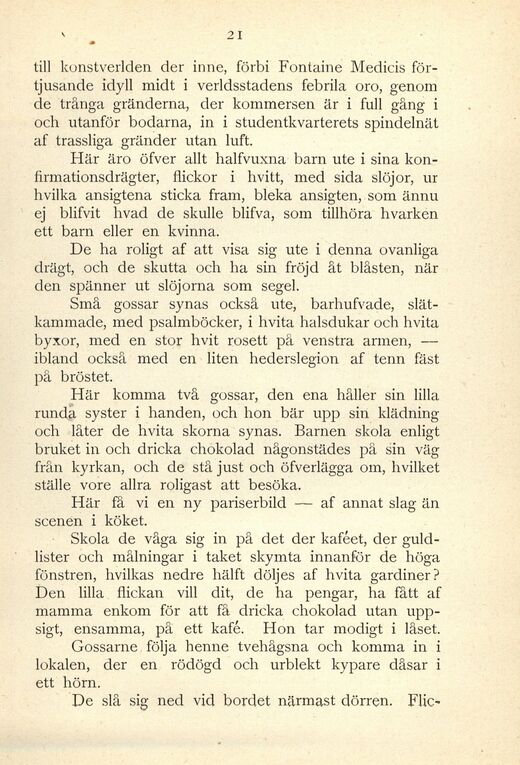 21

till konstverlden der inne, förbi Fontaine Medicis förtjusande idyll midt i verldsstadens febrila oro, genom de trånga gränderna, der kommersen är i full gång i och utanför bodarna, in i studentkvarterets spindelnät af trassliga gränder utan luft.

Här äro öfver allt halfvuxna barn ute i sina konfirmationsdrägter, flickor i hvitt, med sida slöjor, ur hvilka ansigtena sticka fram, bleka ansigten, som ännu ej blifvit hvad de skulle blifva, som tillhöra hvarken ett barn eller en kvinna.

De ha roligt af att visa sig ute i denna ovanliga drägt, och de skutta och ha sin fröjd åt blåsten, när den spänner ut slöjorna som segel.

Små gossar synas också ute, barhufvade, slätkammade, med psalmböcker, i hvita halsdukar och hvita byxor, med en stor hvit rosett på venstra armen, — ibland också med en liten hederslegion af tenn fäst på bröstet.

Här komma två gossar, den ena håller sin lilla runda syster i handen, och hon bär upp sin klädning och låter de hvita skorna synas. Barnen skola enligt bruket in och dricka chokolad någonstädes på sin väg från kyrkan, och de stå just och öfverlägga om, hvilket ställe vore allra roligast att besöka.

Här få vi en ny pariserbild — af annat slag än scenen i köket.

Skola de våga sig in på det der kaféet, der guldlister och målningar i taket skymta innanför de höga fönstren, hvilkas nedre hälft döljes af hvita gardiner? Den lilla flickan vill dit, de ha pengar, ha fått af mamma enkom för att få dricka chokolad utan uppsigt, ensamma, på ett kafé. Hon tar modigt i låset.

Gossarne följa henne tvehågsna och komma in i lokalen, der en rödögd och urblekt kypare dåsar i ett hörn.

De slå sig ned vid bordet närmast dörren. Flic-